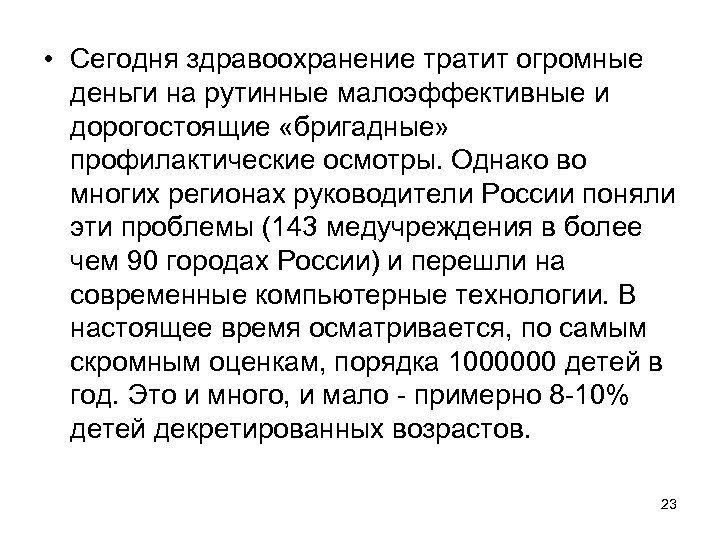 • Сегодня здравоохранение тратит огромные деньги на рутинные малоэффективные и дорогостоящие «бригадные» профилактические осмотры. Однако во многих регионах руководители России поняли эти проблемы (143 медучреждения в более чем 90 городах России) и перешли на современные компьютерные технологии. В настоящее время осматривается, по самым скромным оценкам, порядка 1000000 детей в год. Это и много, и мало - примерно 8-10% детей декретированных возрастов.

23